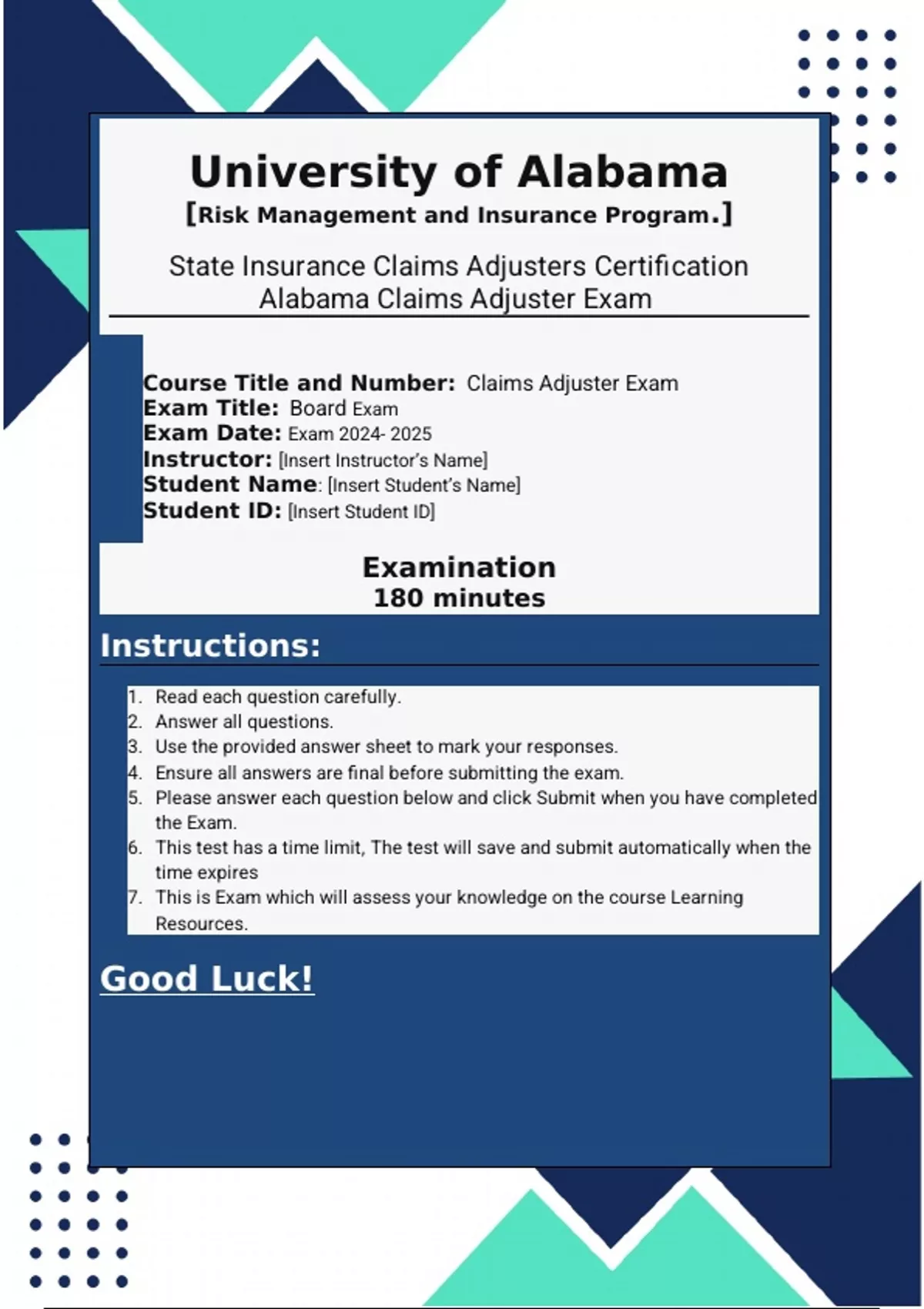 University of Alabama
[Risk Management and Insurance Program.]

State Insurance Claims Adjusters Certification
Alabama Claims Adjuster Exam

Course Title and Number: Claims Adjuster Exam
Exam Title: Board Exam
Exam Date: Exam 2024- 2025
Instructor: [Insert Instructor's Name]
Student Name: [Insert Student's Name]
Student ID: [Insert Student ID]

Examination
180 minutes

Instructions:

1. Read each question carefully.
2. Answer all questions.
3. Use the provided answer sheet to mark your responses.
4. Ensure all answers are final before submitting the exam.
5. Please answer each question below and click Submit when you have completed the Exam.
6. This test has a time limit, The test will save and submit automatically when the time expires
7. This is Exam which will assess your knowledge on the course Learning Resources.

Good Luck!